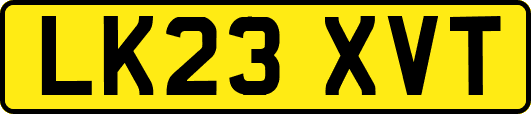 LK23 XVT